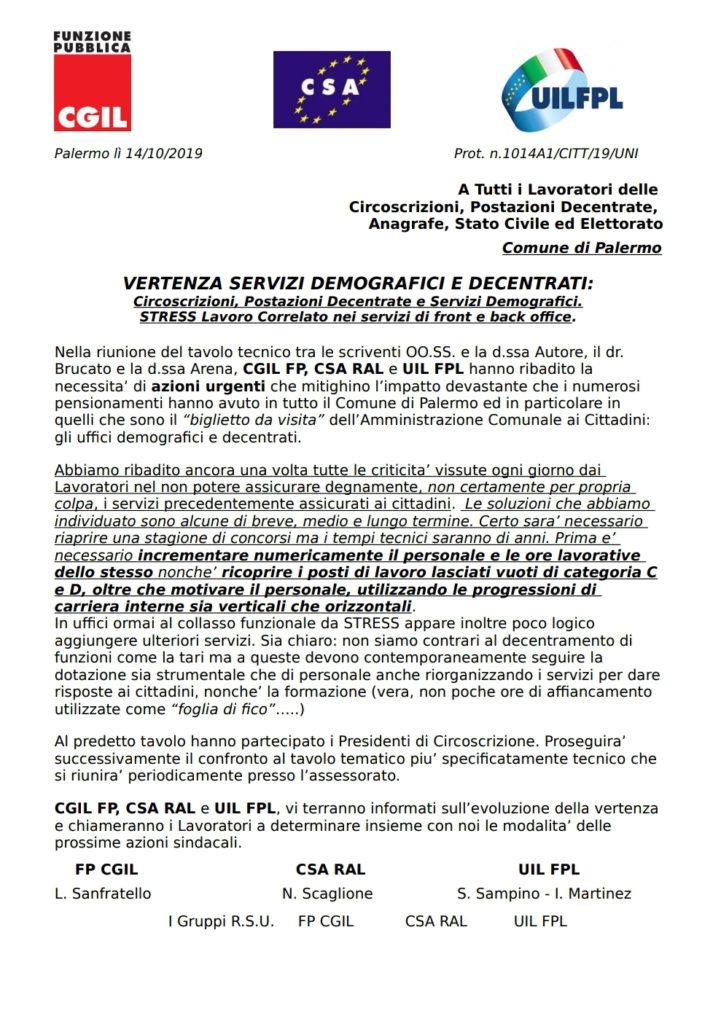 FUNZIONE PUBBLICA
CGIL

CSA

UILFPL

Palermo lì 14/10/2019

Prot. n.1014A1/CITT/19/UNI

A Tutti i Lavoratori delle Circoscrizioni, Postazioni Decentrate, Anagrafe, Stato Civile ed Elettorato
Comune di Palermo

VERTENZA SERVIZI DEMOGRAFICI E DECENTRATI:
Circoscrizioni, Postazioni Decentrate e Servizi Demografici.
STRESS Lavoro Correlato nei servizi di front e back office.

Nella riunione del tavolo tecnico tra le scriventi OO.SS. e la d.ssa Autore, il dr. Brucato e la d.ssa Arena, CGIL FP, CSA RAL e UIL FPL hanno ribadito la necessita' di azioni urgenti che mitighino l'impatto devastante che i numerosi pensionamenti hanno avuto in tutto il Comune di Palermo ed in particolare in quelli che sono il "biglietto da visita" dell'Amministrazione Comunale ai Cittadini: gli uffici demografici e decentrati.

Abbiamo ribadito ancora una volta tutte le criticita' vissute ogni giorno dai Lavoratori nel non potere assicurare degnamente, non certamente per propria colpa, i servizi precedentemente assicurati ai cittadini. Le soluzioni che abbiamo individuato sono alcune di breve, medio e lungo termine. Certo sara' necessario riaprire una stagione di concorsi ma i tempi tecnici saranno di anni. Prima e' necessario incrementare numericamente il personale e le ore lavorative dello stesso nonche' ricoprire i posti di lavoro lasciati vuoti di categoria C e D, oltre che motivare il personale, utilizzando le progressioni di carriera interne sia verticali che orizzontali.
In uffici ormai al collasso funzionale da STRESS appare inoltre poco logico aggiungere ulteriori servizi. Sia chiaro: non siamo contrari al decentramento di funzioni come la tari ma a queste devono contemporaneamente seguire la dotazione sia strumentale che di personale anche riorganizzando i servizi per dare risposte ai cittadini, nonche' la formazione (vera, non poche ore di affiancamento utilizzate come "foglia di fico".....)

Al predetto tavolo hanno partecipato i Presidenti di Circoscrizione. Proseguira' successivamente il confronto al tavolo tematico piu' specificatamente tecnico che si riunira' periodicamente presso l'assessorato.

CGIL FP, CSA RAL e UIL FPL, vi terranno informati sull'evoluzione della vertenza e chiameranno i Lavoratori a determinare insieme con noi le modalita' delle prossime azioni sindacali.

FP CGIL
L. Sanfratello

CSA RAL
N. Scaglione

UIL FPL
S. Sampino - I. Martinez

I Gruppi R.S.U. FP CGIL CSA RAL UIL FPL